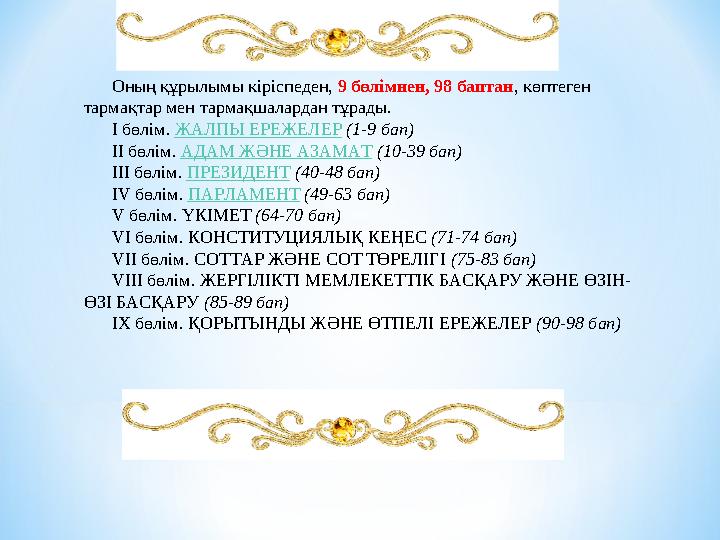 Оның құрылымы кіріспеден, 9 бөлімнен, 98 баптан, көптеген тармақтар мен тармақшалардан тұрады.

I бөлім. ЖАЛПЫ ЕРЕЖЕЛЕР (1-9 бап)

II бөлім. АДАМ ЖӘНЕ АЗАМАТ (10-39 бап)

III бөлім. ПРЕЗИДЕНТ (40-48 бап)

IV бөлім. ПАРЛАМЕНТ (49-63 бап)

V бөлім. ҮКІМЕТ (64-70 бап)

VI бөлім. КОНСТИТУЦИЯЛЫҚ КЕҢЕС (71-74 бап)

VII бөлім. СОТТАР ЖӘНЕ СОТ ТӨРЕЛІГІ (75-83 бап)

VIII бөлім. ЖЕРГІЛІКТІ МЕМЛЕКЕТТІК БАСҚАРУ ЖӘНЕ ӨЗІН-ӨЗІ БАСҚАРУ (85-89 бап)

IX бөлім. ҚОРЫТЫНДЫ ЖӘНЕ ӨТПЕЛІ ЕРЕЖЕЛЕР (90-98 бап)